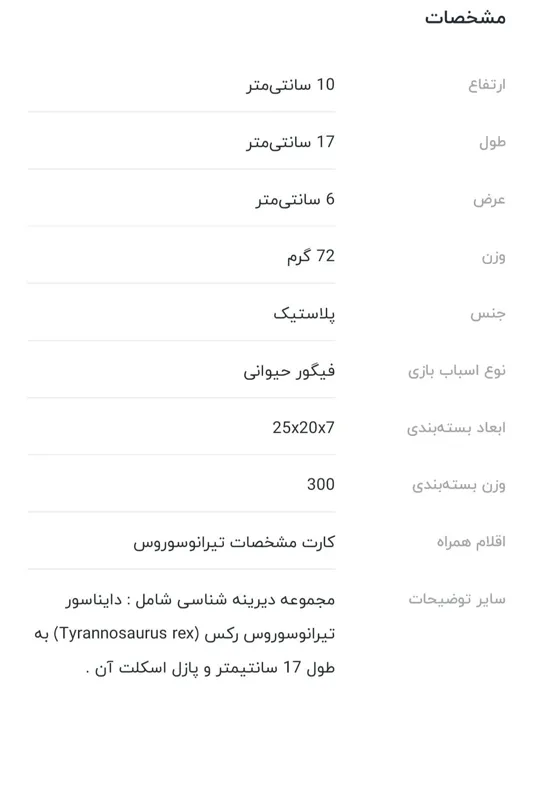 مشخصات

| | |
|---|---|
| ارتفاع | 10 سانتی‌متر |
| طول | 17 سانتی‌متر |
| عرض | 6 سانتی‌متر |
| وزن | 72 گرم |
| جنس | پلاستیک |
| نوع اسباب بازی | فیگور حیوانی |
| ابعاد بسته‌بندی | 25x20x7 |
| وزن بسته‌بندی | 300 |
| اقلام همراه | کارت مشخصات تیرانوسوروس |
| سایر توضیحات | مجموعه دیرینه شناسی شامل : دایناسور تیرانوسوروس رکس (Tyrannosaurus rex) به طول 17 سانتیمتر و پازل اسکلت آن . |